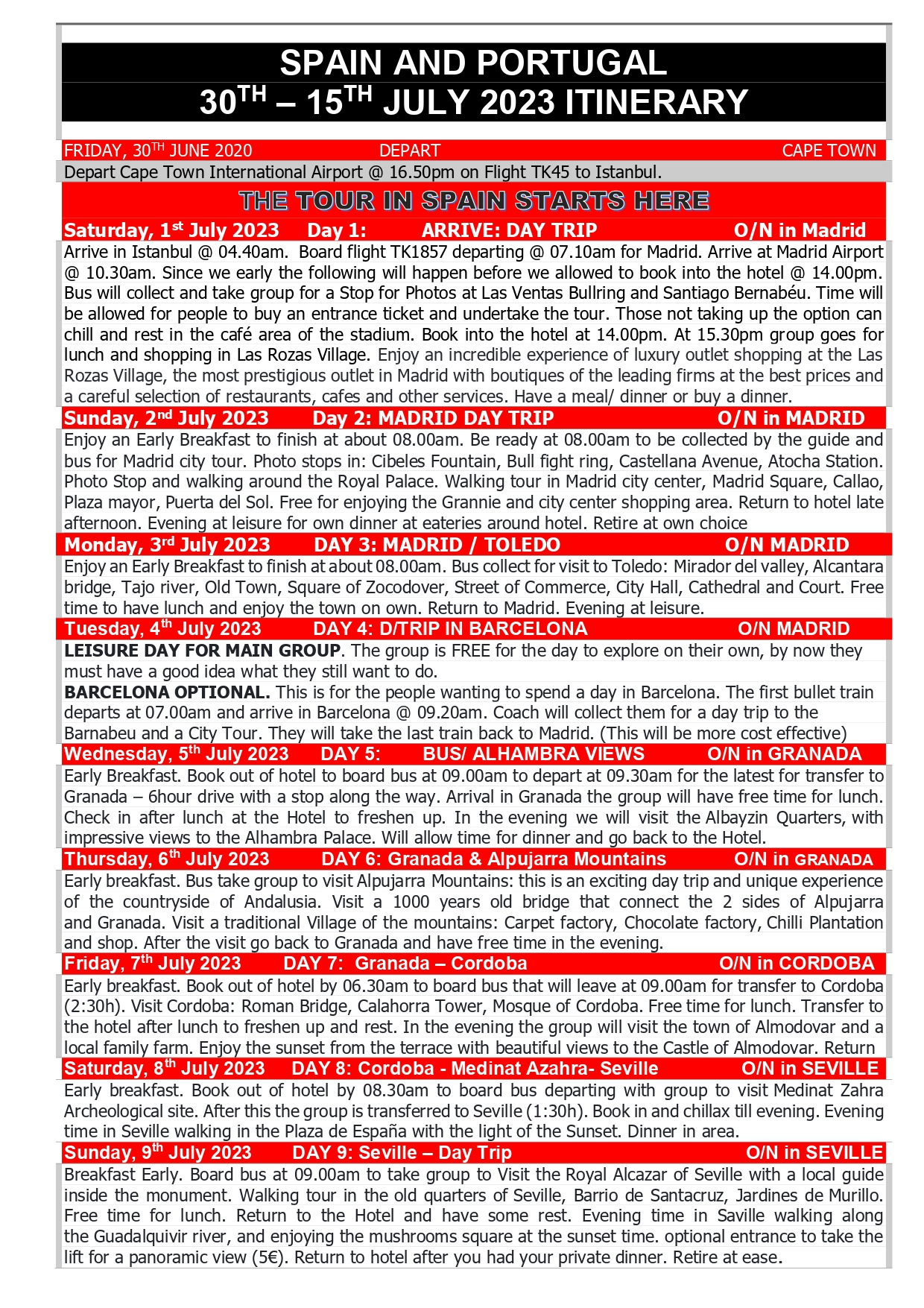 SPAIN AND PORTUGAL
30$^{TH}$ – 15$^{TH}$ JULY 2023 ITINERARY

FRIDAY, 30$^{TH}$ JUNE 2020 DEPART CAPE TOWN

Depart Cape Town International Airport @ 16.50pm on Flight TK45 to Istanbul.

THE TOUR IN SPAIN STARTS HERE

Saturday, 1$^{st}$ July 2023 Day 1: ARRIVE: DAY TRIP O/N in Madrid

Arrive in Istanbul @ 04.40am. Board flight TK1857 departing @ 07.10am for Madrid. Arrive at Madrid Airport @ 10.30am. Since we early the following will happen before we allowed to book into the hotel @ 14.00pm. Bus will collect and take group for a Stop for Photos at Las Ventas Bullring and Santiago Bernabéu. Time will be allowed for people to buy an entrance ticket and undertake the tour. Those not taking up the option can chill and rest in the café area of the stadium. Book into the hotel at 14.00pm. At 15.30pm group goes for lunch and shopping in Las Rozas Village. Enjoy an incredible experience of luxury outlet shopping at the Las Rozas Village, the most prestigious outlet in Madrid with boutiques of the leading firms at the best prices and a careful selection of restaurants, cafes and other services. Have a meal/ dinner or buy a dinner.

Sunday, 2$^{nd}$ July 2023 Day 2: MADRID DAY TRIP O/N in MADRID

Enjoy an Early Breakfast to finish at about 08.00am. Be ready at 08.00am to be collected by the guide and bus for Madrid city tour. Photo stops in: Cibeles Fountain, Bull fight ring, Castellana Avenue, Atocha Station. Photo Stop and walking around the Royal Palace. Walking tour in Madrid city center, Madrid Square, Callao, Plaza mayor, Puerta del Sol. Free for enjoying the Grannie and city center shopping area. Return to hotel late afternoon. Evening at leisure for own dinner at eateries around hotel. Retire at own choice

Monday, 3$^{rd}$ July 2023 DAY 3: MADRID / TOLEDO O/N MADRID

Enjoy an Early Breakfast to finish at about 08.00am. Bus collect for visit to Toledo: Mirador del valley, Alcantara bridge, Tajo river, Old Town, Square of Zocodover, Street of Commerce, City Hall, Cathedral and Court. Free time to have lunch and enjoy the town on own. Return to Madrid. Evening at leisure.

Tuesday, 4$^{th}$ July 2023 DAY 4: D/TRIP IN BARCELONA O/N MADRID

LEISURE DAY FOR MAIN GROUP. The group is FREE for the day to explore on their own, by now they must have a good idea what they still want to do.

BARCELONA OPTIONAL. This is for the people wanting to spend a day in Barcelona. The first bullet train departs at 07.00am and arrive in Barcelona @ 09.20am. Coach will collect them for a day trip to the Barnabeu and a City Tour. They will take the last train back to Madrid. (This will be more cost effective)

Wednesday, 5$^{th}$ July 2023 DAY 5: BUS/ ALHAMBRA VIEWS O/N in GRANADA

Early Breakfast. Book out of hotel to board bus at 09.00am to depart at 09.30am for the latest for transfer to Granada – 6hour drive with a stop along the way. Arrival in Granada the group will have free time for lunch. Check in after lunch at the Hotel to freshen up. In the evening we will visit the Albayzin Quarters, with impressive views to the Alhambra Palace. Will allow time for dinner and go back to the Hotel.

Thursday, 6$^{th}$ July 2023 DAY 6: Granada & Alpujarra Mountains O/N in GRANADA

Early breakfast. Bus take group to visit Alpujarra Mountains: this is an exciting day trip and unique experience of the countryside of Andalusia. Visit a 1000 years old bridge that connect the 2 sides of Alpujarra and Granada. Visit a traditional Village of the mountains: Carpet factory, Chocolate factory, Chilli Plantation and shop. After the visit go back to Granada and have free time in the evening.

Friday, 7$^{th}$ July 2023 DAY 7: Granada – Cordoba O/N in CORDOBA

Early breakfast. Book out of hotel by 06.30am to board bus that will leave at 09.00am for transfer to Cordoba (2:30h). Visit Cordoba: Roman Bridge, Calahorra Tower, Mosque of Cordoba. Free time for lunch. Transfer to the hotel after lunch to freshen up and rest. In the evening the group will visit the town of Almodovar and a local family farm. Enjoy the sunset from the terrace with beautiful views to the Castle of Almodovar. Return

Saturday, 8$^{th}$ July 2023 DAY 8: Cordoba - Medinat Azahra- Seville O/N in SEVILLE

Early breakfast. Book out of hotel by 08.30am to board bus departing with group to visit Medinat Zahra Archeological site. After this the group is transferred to Seville (1:30h). Book in and chillax till evening. Evening time in Seville walking in the Plaza de España with the light of the Sunset. Dinner in area.

Sunday, 9$^{th}$ July 2023 DAY 9: Seville – Day Trip O/N in SEVILLE

Breakfast Early. Board bus at 09.00am to take group to Visit the Royal Alcazar of Seville with a local guide inside the monument. Walking tour in the old quarters of Seville, Barrio de Santacruz, Jardines de Murillo. Free time for lunch. Return to the Hotel and have some rest. Evening time in Saville walking along the Guadalquivir river, and enjoying the mushrooms square at the sunset time. optional entrance to take the lift for a panoramic view (5€). Return to hotel after you had your private dinner. Retire at ease.